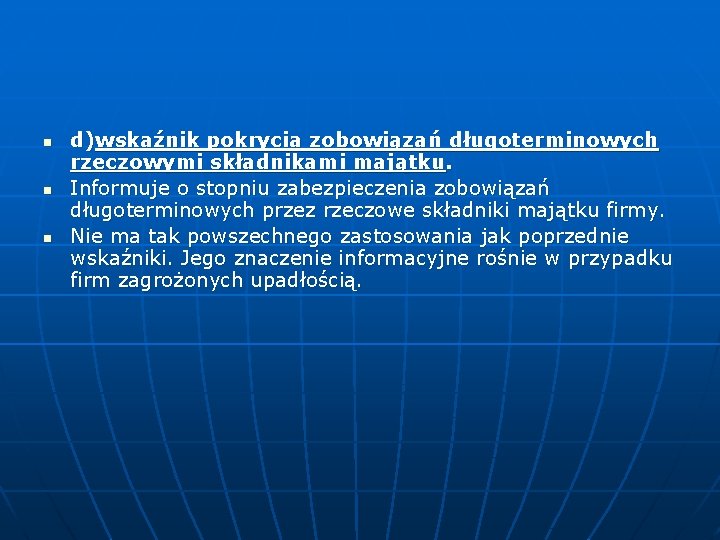 d)wskaźnik pokrycia zobowiązań długoterminowych rzeczowymi składnikami majątku.

Informuje o stopniu zabezpieczenia zobowiązań długoterminowych przez rzeczowe składniki majątku firmy.

Nie ma tak powszechnego zastosowania jak poprzednie wskaźniki. Jego znaczenie informacyjne rośnie w przypadku firm zagrożonych upadłością.